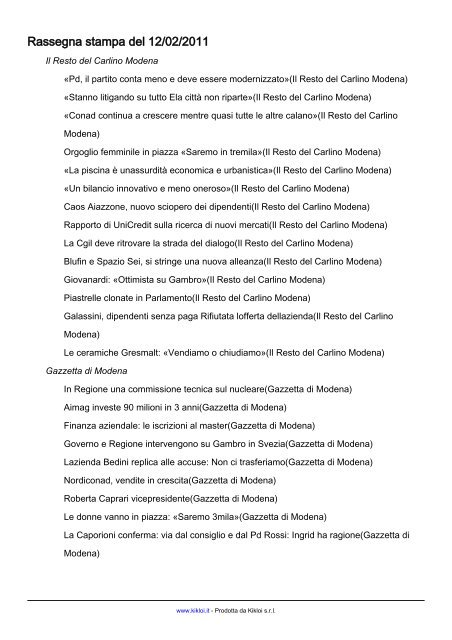 Rassegna stampa del 12/02/2011

Il Resto del Carlino Modena

«Pd, il partito conta meno e deve essere modernizzato»(Il Resto del Carlino Modena)

«Stanno litigando su tutto Ela città non riparte»(Il Resto del Carlino Modena)

«Conad continua a crescere mentre quasi tutte le altre calano»(Il Resto del Carlino Modena)

Orgoglio femminile in piazza «Saremo in tremila»(Il Resto del Carlino Modena)

«La piscina è unassurdità economica e urbanistica»(Il Resto del Carlino Modena)

«Un bilancio innovativo e meno oneroso»(Il Resto del Carlino Modena)

Caos Aiazzone, nuovo sciopero dei dipendenti(Il Resto del Carlino Modena)

Rapporto di UniCredit sulla ricerca di nuovi mercati(Il Resto del Carlino Modena)

La Cgil deve ritrovare la strada del dialogo(Il Resto del Carlino Modena)

Blufin e Spazio Sei, si stringe una nuova alleanza(Il Resto del Carlino Modena)

Giovanardi: «Ottimista su Gambro»(Il Resto del Carlino Modena)

Piastrelle clonate in Parlamento(Il Resto del Carlino Modena)

Galassini, dipendenti senza paga Rifiutata lofferta dellazienda(Il Resto del Carlino Modena)

Le ceramiche Gresmalt: «Vendiamo o chiudiamo»(Il Resto del Carlino Modena)

Gazzetta di Modena

In Regione una commissione tecnica sul nucleare(Gazzetta di Modena)

Aimag investe 90 milioni in 3 anni(Gazzetta di Modena)

Finanza aziendale: le iscrizioni al master(Gazzetta di Modena)

Governo e Regione intervengono su Gambro in Svezia(Gazzetta di Modena)

Lazienda Bedini replica alle accuse: Non ci trasferiamo(Gazzetta di Modena)

Nordiconad, vendite in crescita(Gazzetta di Modena)

Roberta Caprari vicepresidente(Gazzetta di Modena)

Le donne vanno in piazza: «Saremo 3mila»(Gazzetta di Modena)

La Caporioni conferma: via dal consiglio e dal Pd Rossi: Ingrid ha ragione(Gazzetta di Modena)

www.kikloi.it - Prodotta da Kikloi s.r.l.